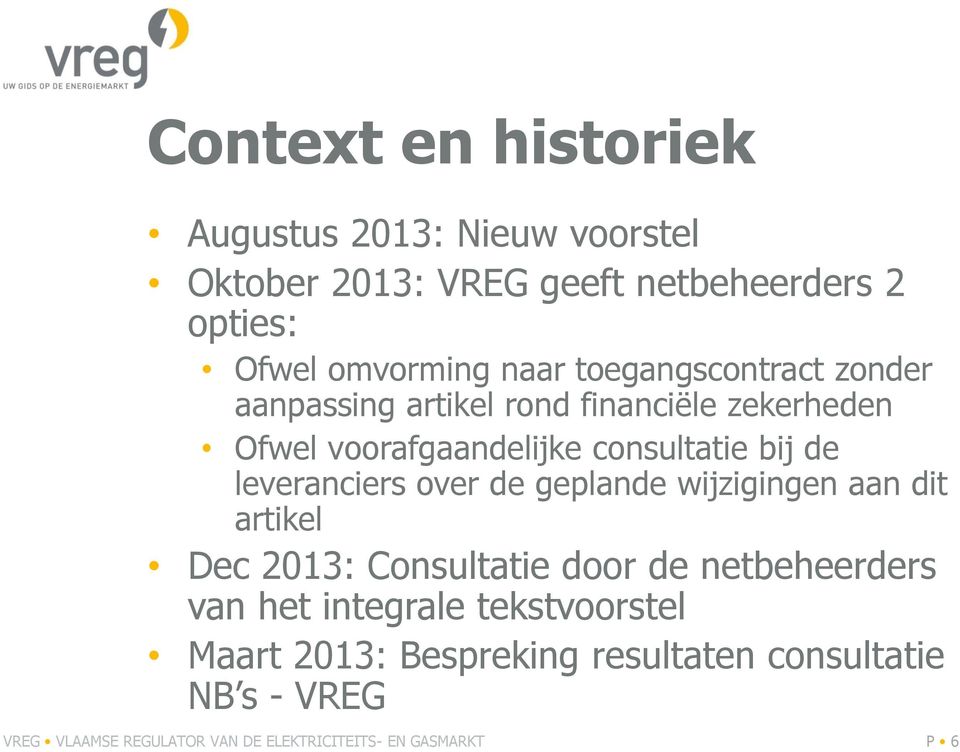 vreg
UW GIDS OP DE ENERGIEMARKT

Context en historiek

• Augustus 2013: Nieuw voorstel
• Oktober 2013: VREG geeft netbeheerders 2 opties:
  • Ofwel omvorming naar toegangscontract zonder aanpassing artikel rond financiële zekerheden
  • Ofwel voorafgaandelijke consultatie bij de leveranciers over de geplande wijzigingen aan dit artikel
• Dec 2013: Consultatie door de netbeheerders van het integrale tekstvoorstel
• Maart 2013: Bespreking resultaten consultatie NB's - VREG

VREG • VLAAMSE REGULATOR VAN DE ELEKTRICITEITS- EN GASMARKT

P • 6